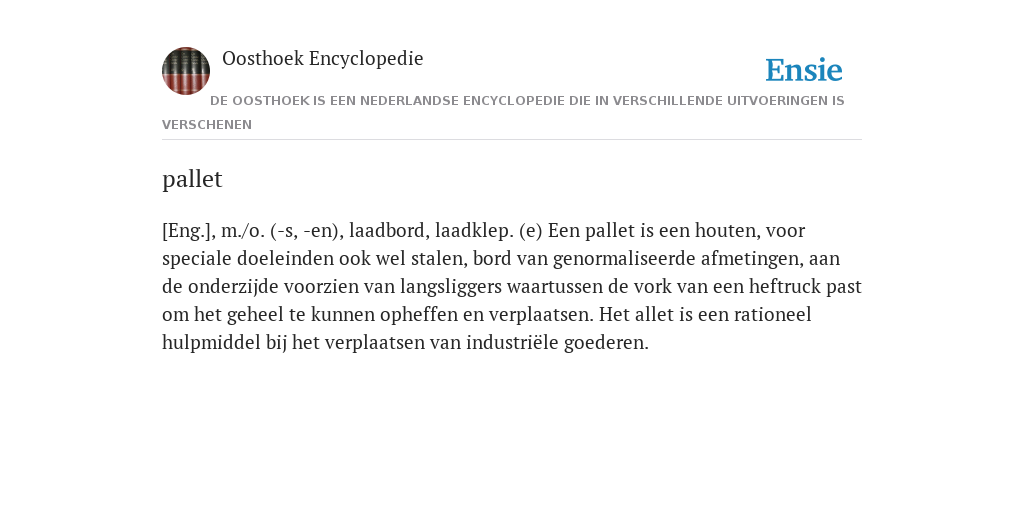 Oosthoek Encyclopedie

Ensie

DE OOSTHOEK IS EEN NEDERLANDSE ENCYCLOPEDIE DIE IN VERSCHILLENDE UITVOERINGEN IS VERSCHENEN

pallet

[Eng.], m./o. (-s, -en), laadbord, laadklep. (e) Een pallet is een houten, voor speciale doeleinden ook wel stalen, bord van genormaliseerde afmetingen, aan de onderzijde voorzien van langsliggers waartussen de vork van een heftruck past om het geheel te kunnen opheffen en verplaatsen. Het allet is een rationeel hulpmiddel bij het verplaatsen van industriële goederen.